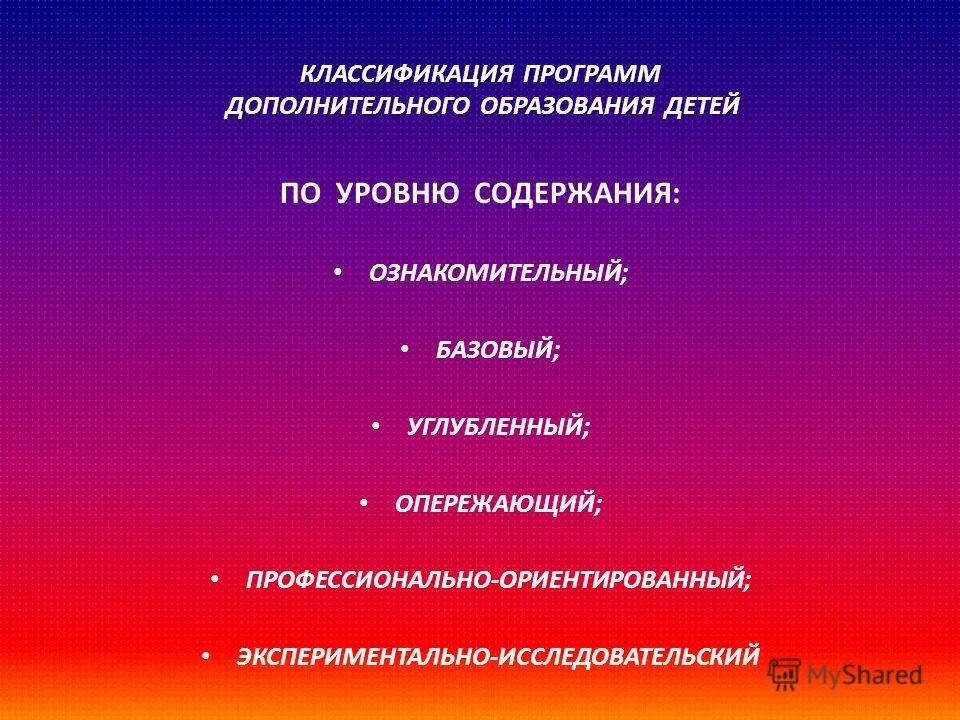 КЛАССИФИКАЦИЯ ПРОГРАММ
ДОПОЛНИТЕЛЬНОГО ОБРАЗОВАНИЯ ДЕТЕЙ

ПО УРОВНЮ СОДЕРЖАНИЯ:

• ОЗНАКОМИТЕЛЬНЫЙ;

• БАЗОВЫЙ;

• УГЛУБЛЕННЫЙ;

• ОПЕРЕЖАЮЩИЙ;

• ПРОФЕССИОНАЛЬНО-ОРИЕНТИРОВАННЫЙ;

• ЭКСПЕРИМЕНТАЛЬНО-ИССЛЕДОВАТЕЛЬСКИЙ

MyShared